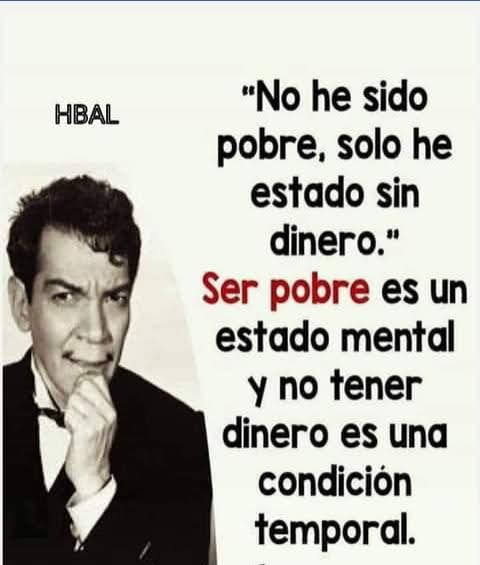 HBAL

"No he sido pobre, solo he estado sin dinero."
Ser pobre es un estado mental y no tener dinero es una condición temporal.